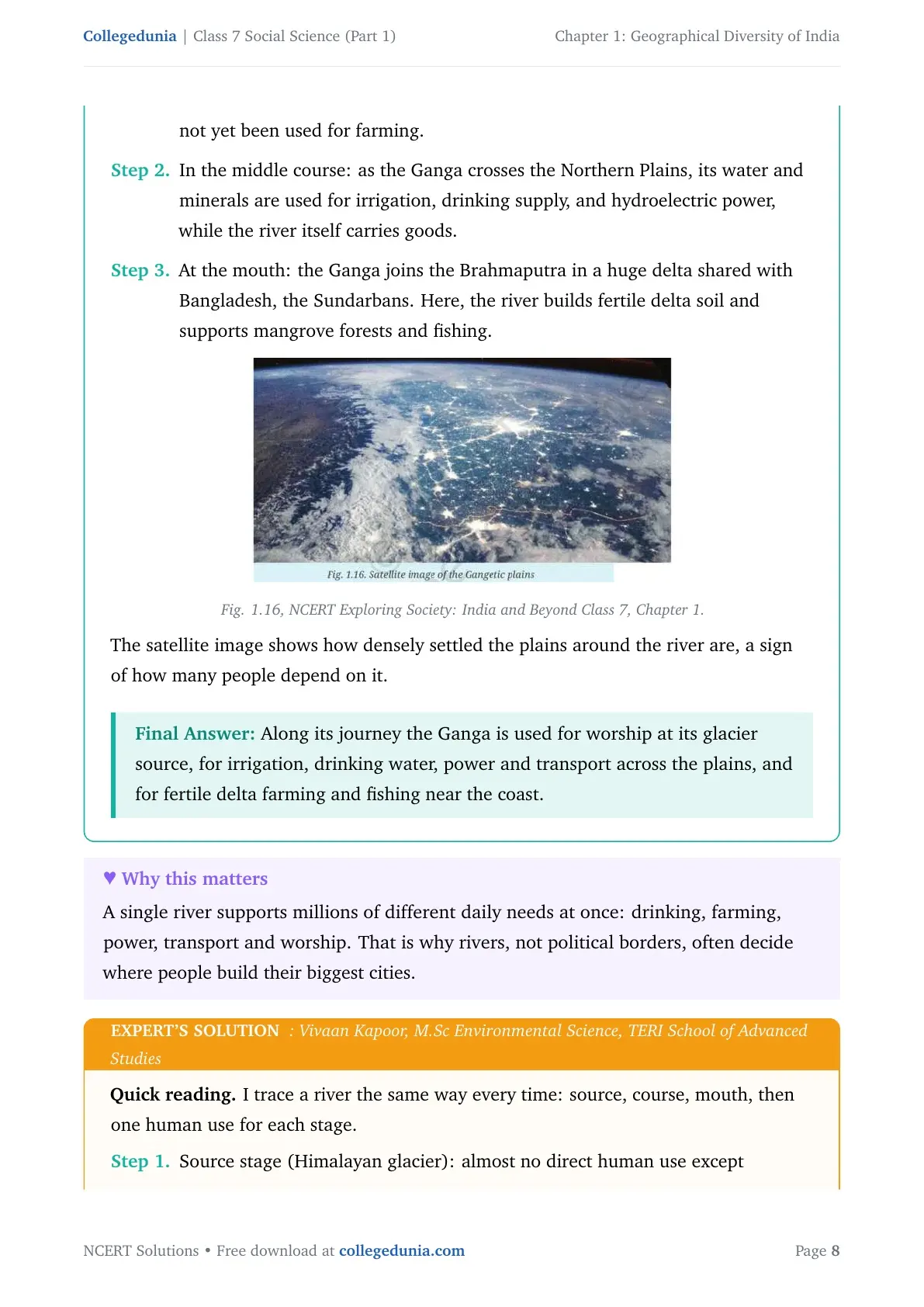 Collegedunia | Class 7 Social Science (Part 1)

Chapter 1: Geographical Diversity of India

not yet been used for farming.

Step 2. In the middle course: as the Ganga crosses the Northern Plains, its water and minerals are used for irrigation, drinking supply, and hydroelectric power, while the river itself carries goods.

Step 3. At the mouth: the Ganga joins the Brahmaputra in a huge delta shared with Bangladesh, the Sundarbans. Here, the river builds fertile delta soil and supports mangrove forests and fishing.

Fig. 1.16. Satellite image of the Gangetic plains

Fig. 1.16, NCERT Exploring Society: India and Beyond Class 7, Chapter 1.

The satellite image shows how densely settled the plains around the river are, a sign of how many people depend on it.

Final Answer: Along its journey the Ganga is used for worship at its glacier source, for irrigation, drinking water, power and transport across the plains, and for fertile delta farming and fishing near the coast.

♥ Why this matters

A single river supports millions of different daily needs at once: drinking, farming, power, transport and worship. That is why rivers, not political borders, often decide where people build their biggest cities.

EXPERT'S SOLUTION : Vivaan Kapoor, M.Sc Environmental Science, TERI School of Advanced Studies

Quick reading. I trace a river the same way every time: source, course, mouth, then one human use for each stage.

Step 1. Source stage (Himalayan glacier): almost no direct human use except

NCERT Solutions • Free download at collegedunia.com

Page 8